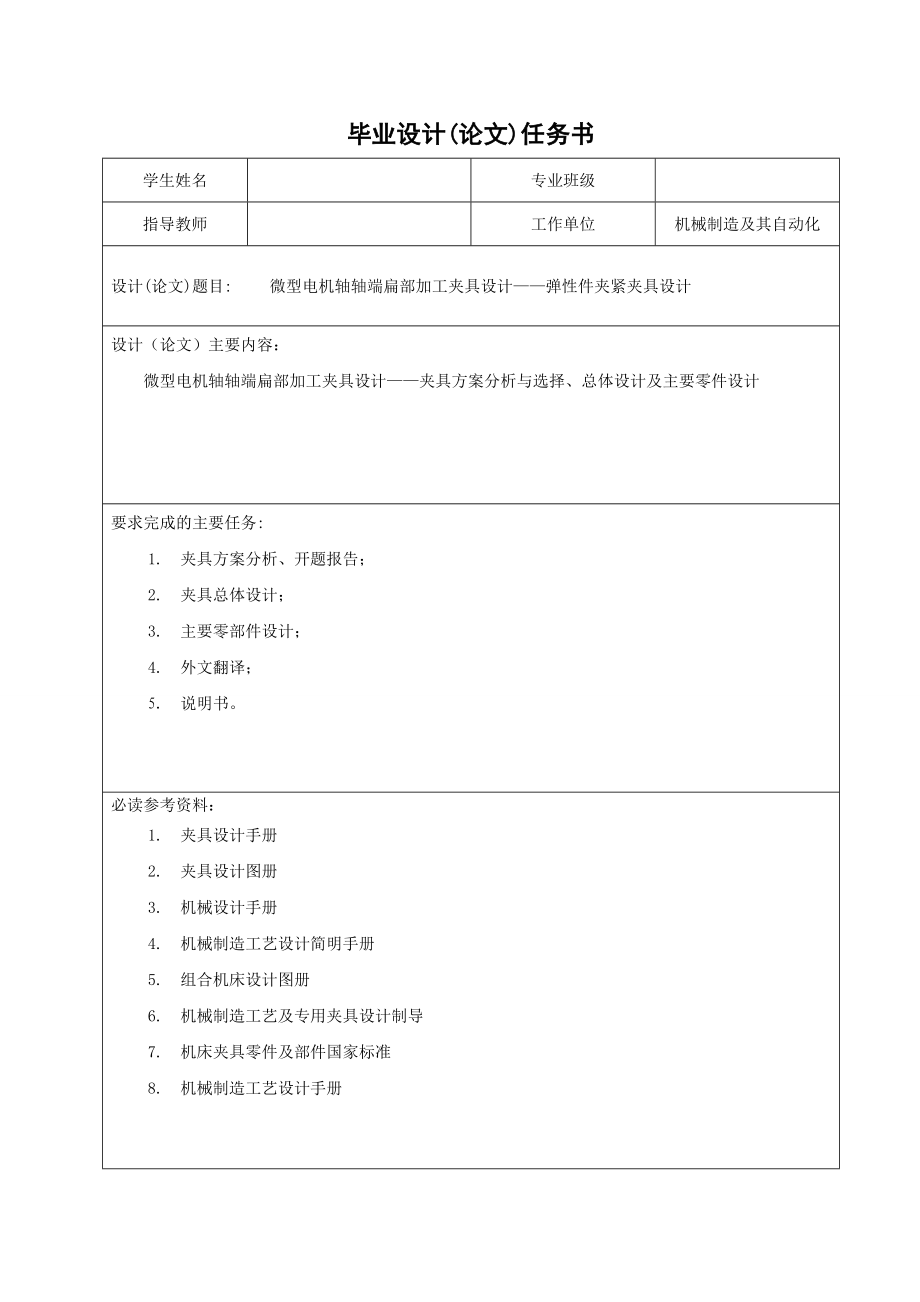 毕业设计(论文)任务书

| 学生姓名 | | 专业班级 | |
|---|---|---|---|
| 指导教师 | | 工作单位 | 机械制造及其自动化 |

设计(论文)题目：　微型电机轴轴端扁部加工夹具设计——弹性件夹紧夹具设计

设计（论文）主要内容：

微型电机轴轴端扁部加工夹具设计——夹具方案分析与选择、总体设计及主要零件设计

要求完成的主要任务：

1. 夹具方案分析、开题报告；
2. 夹具总体设计；
3. 主要零部件设计；
4. 外文翻译；
5. 说明书。

必读参考资料：

1. 夹具设计手册
2. 夹具设计图册
3. 机械设计手册
4. 机械制造工艺设计简明手册
5. 组合机床设计图册
6. 机械制造工艺及专用夹具设计制导
7. 机床夹具零件及部件国家标准
8. 机械制造工艺设计手册